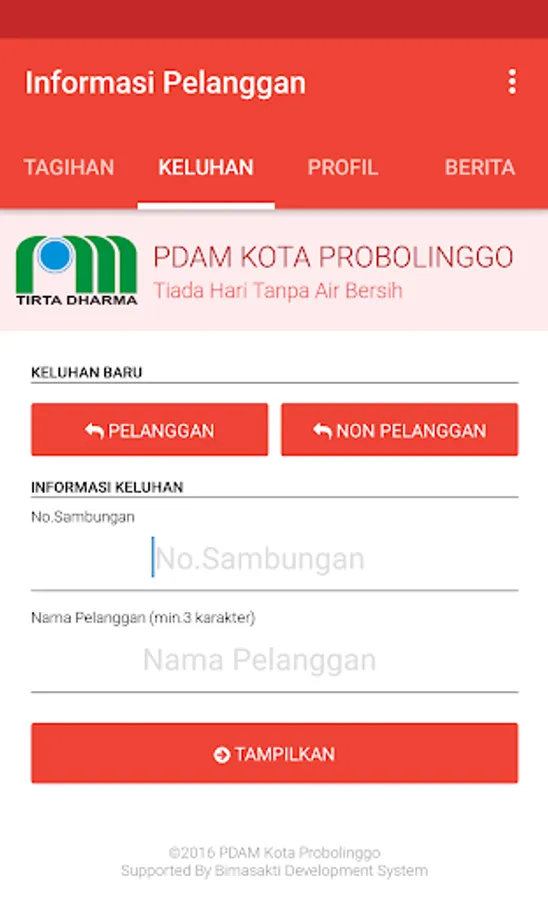 Informasi Pelanggan

TAGIHAN KELUHAN PROFIL BERITA

TIRTA DHARMA

PDAM KOTA PROBOLINGGO
Tiada Hari Tanpa Air Bersih

KELUHAN BARU

PELANGGAN NON PELANGGAN

INFORMASI KELUHAN

No.Sambungan

No.Sambungan

Nama Pelanggan (min.3 karakter)

Nama Pelanggan

TAMPILKAN

©2016 PDAM Kota Probolinggo
Supported By Bimasakti Development System